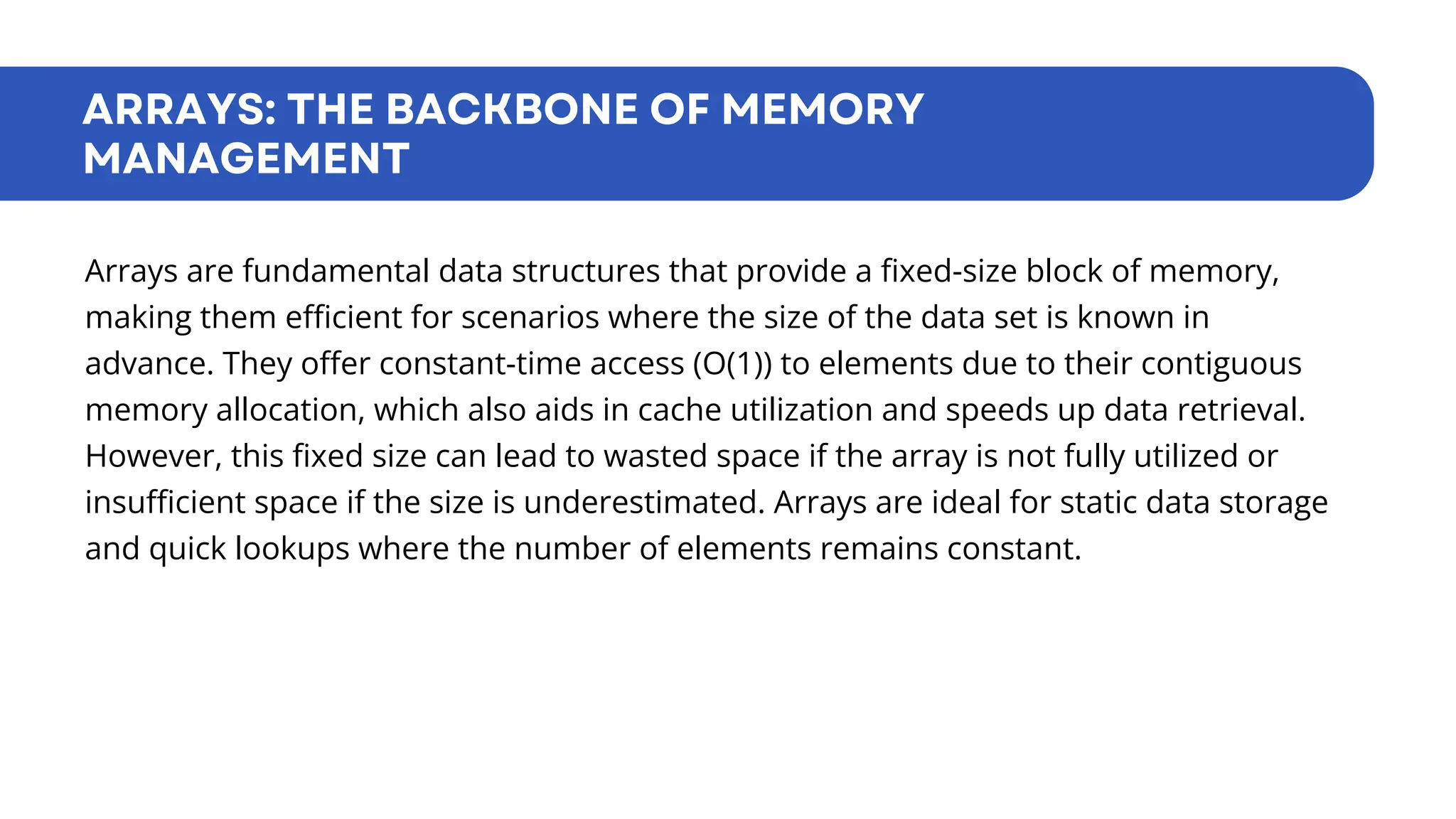 ARRAYS: THE BACKBONE OF MEMORY MANAGEMENT

Arrays are fundamental data structures that provide a fixed-size block of memory, making them efficient for scenarios where the size of the data set is known in advance. They offer constant-time access (O(1)) to elements due to their contiguous memory allocation, which also aids in cache utilization and speeds up data retrieval. However, this fixed size can lead to wasted space if the array is not fully utilized or insufficient space if the size is underestimated. Arrays are ideal for static data storage and quick lookups where the number of elements remains constant.